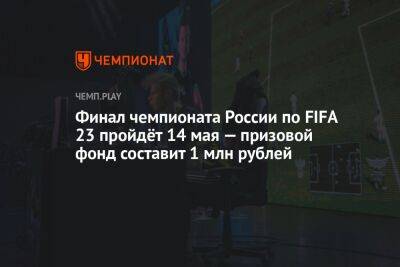 ЧЕМПИОНАТ

ЧЕМП.PLAY

Финал чемпионата России по FIFA 23 пройдёт 14 мая — призовой фонд составит 1 млн рублей